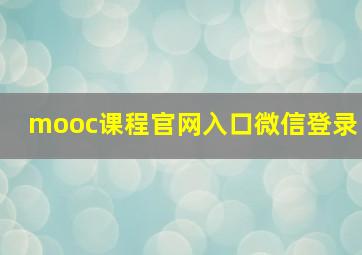 mooc课程官网入口微信登录